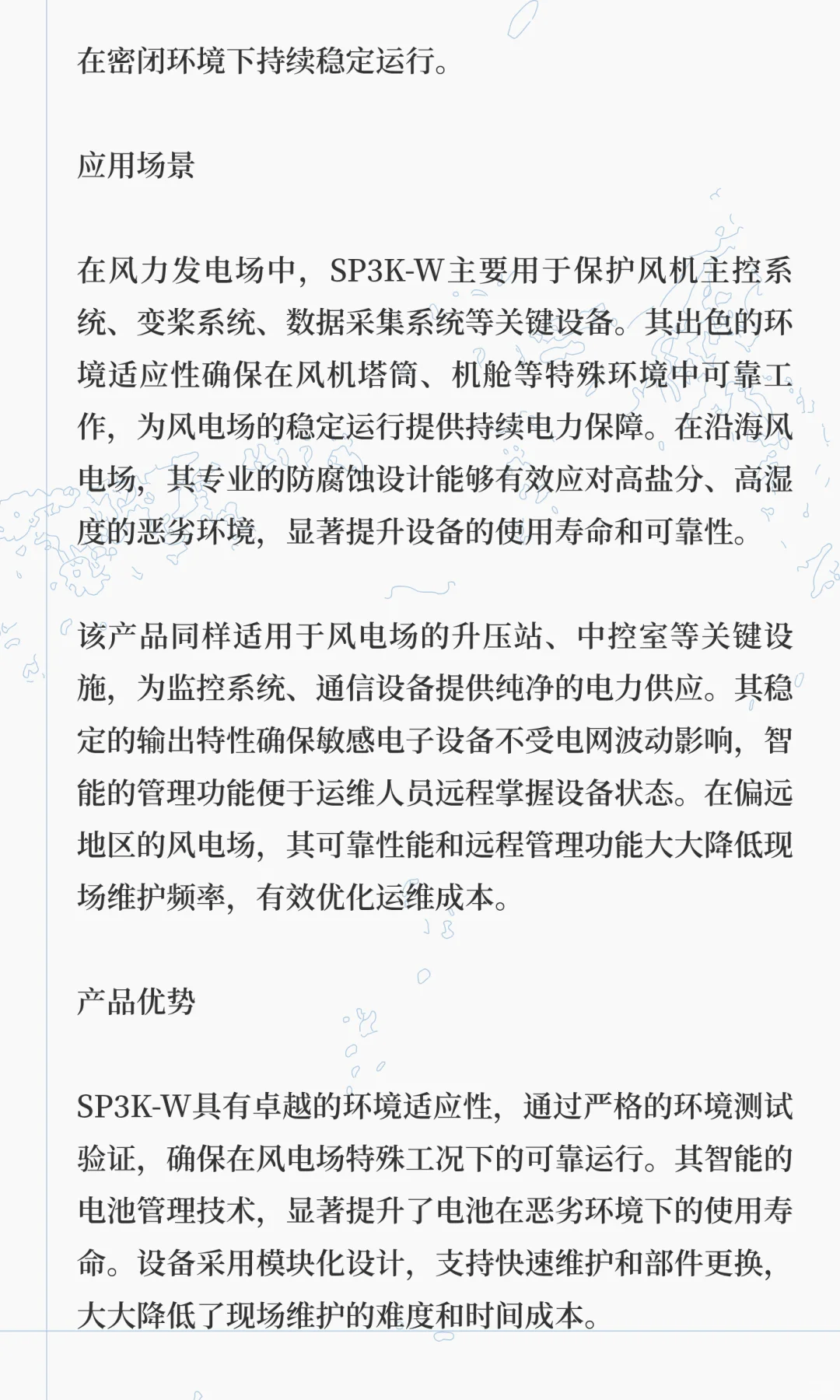 在密闭环境下持续稳定运行。

应用场景

在风力发电场中，SP3K-W主要用于保护风机主控系统、变桨系统、数据采集系统等关键设备。其出色的环境适应性确保在风机塔筒、机舱等特殊环境中可靠工作，为风电场的稳定运行提供持续电力保障。在沿海风电场，其专业的防腐蚀设计能够有效应对高盐分、高湿度的恶劣环境，显著提升设备的使用寿命和可靠性。

该产品同样适用于风电场的升压站、中控室等关键设施，为监控系统、通信设备提供纯净的电力供应。其稳定的输出特性确保敏感电子设备不受电网波动影响，智能的管理功能便于运维人员远程掌握设备状态。在偏远地区的风电场，其可靠性能和远程管理功能大大降低现场维护频率，有效优化运维成本。

产品优势

SP3K-W具有卓越的环境适应性，通过严格的环境测试验证，确保在风电场特殊工况下的可靠运行。其智能的电池管理技术，显著提升了电池在恶劣环境下的使用寿命。设备采用模块化设计，支持快速维护和部件更换，大大降低了现场维护的难度和时间成本。